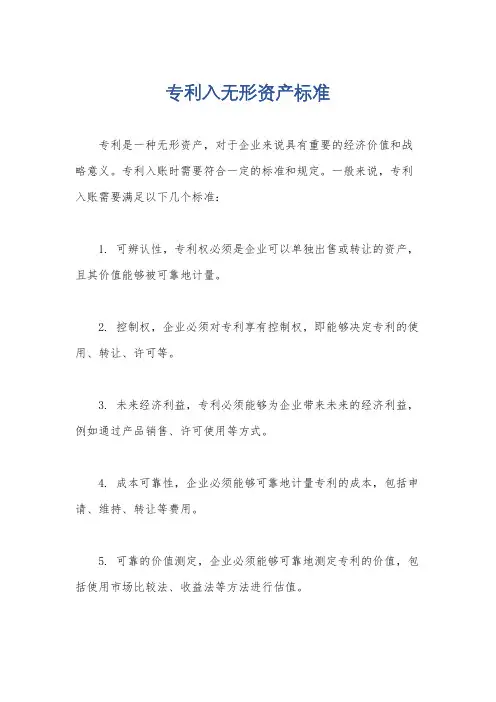 专利入无形资产标准

专利是一种无形资产，对于企业来说具有重要的经济价值和战略意义。专利入账时需要符合一定的标准和规定。一般来说，专利入账需要满足以下几个标准：

1. 可辨认性，专利权必须是企业可以单独出售或转让的资产，且其价值能够被可靠地计量。

2. 控制权，企业必须对专利享有控制权，即能够决定专利的使用、转让、许可等。

3. 未来经济利益，专利必须能够为企业带来未来的经济利益，例如通过产品销售、许可使用等方式。

4. 成本可靠性，企业必须能够可靠地计量专利的成本，包括申请、维持、转让等费用。

5. 可靠的价值测定，企业必须能够可靠地测定专利的价值，包括使用市场比较法、收益法等方法进行估值。